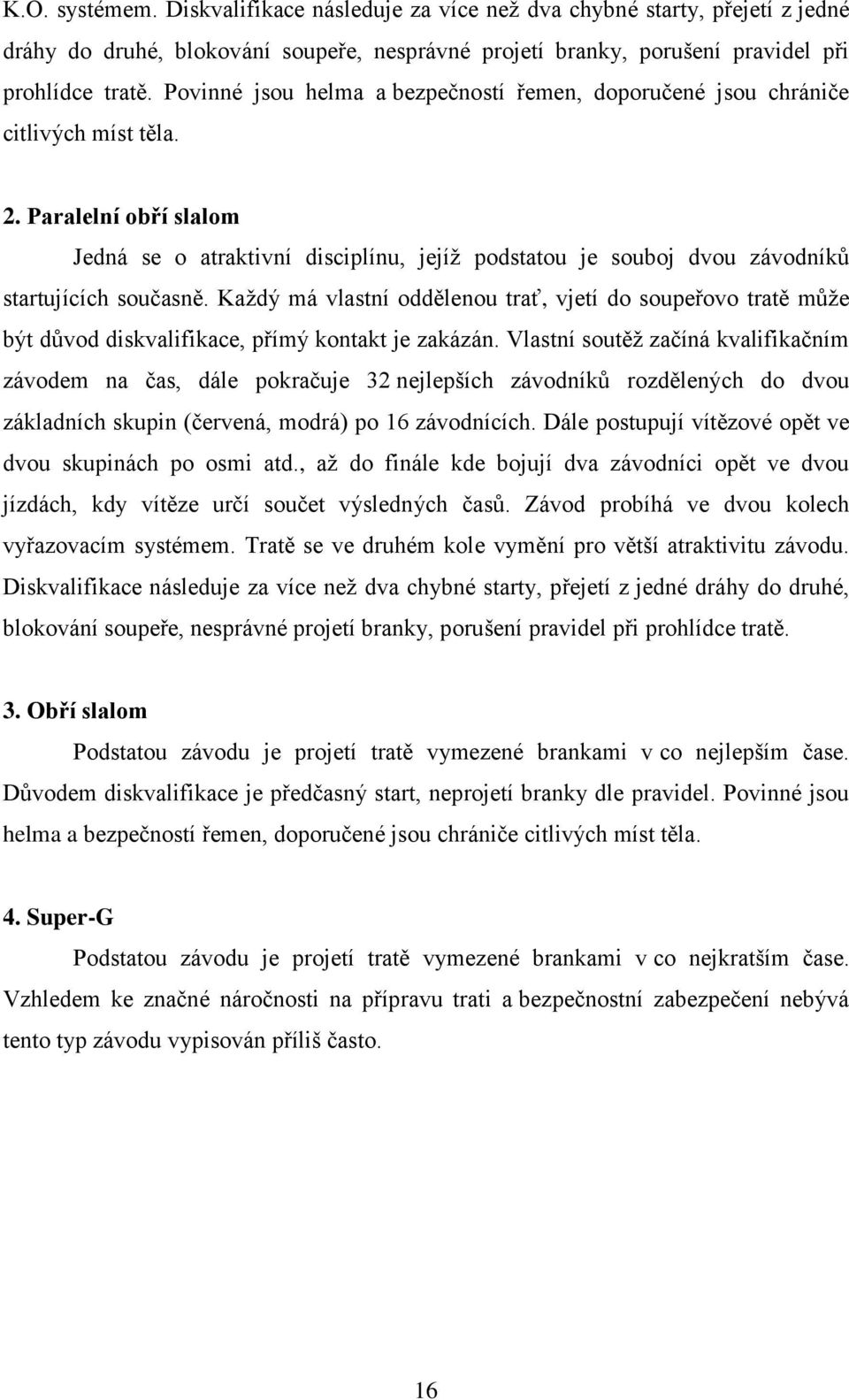 K.O. systémem. Diskvalifikace následuje za více než dva chybné starty, přejetí z jedné dráhy do druhé, blokování soupeře, nesprávné projetí branky, porušení pravidel při prohlídce tratě. Povinné jsou helma a bezpečností řemen, doporučené jsou chrániče citlivých míst těla.

2. Paralelní obří slalom

Jedná se o atraktivní disciplínu, jejíž podstatou je souboj dvou závodníků startujících současně. Každý má vlastní oddělenou trať, vjetí do soupeřovo tratě může být důvod diskvalifikace, přímý kontakt je zakázán. Vlastní soutěž začíná kvalifikačním závodem na čas, dále pokračuje 32 nejlepších závodníků rozdělených do dvou základních skupin (červená, modrá) po 16 závodnících. Dále postupují vítězové opět ve dvou skupinách po osmi atd., až do finále kde bojují dva závodníci opět ve dvou jízdách, kdy vítěze určí součet výsledných časů. Závod probíhá ve dvou kolech vyřazovacím systémem. Tratě se ve druhém kole vymění pro větší atraktivitu závodu. Diskvalifikace následuje za více než dva chybné starty, přejetí z jedné dráhy do druhé, blokování soupeře, nesprávné projetí branky, porušení pravidel při prohlídce tratě.

3. Obří slalom

Podstatou závodu je projetí tratě vymezené brankami v co nejlepším čase. Důvodem diskvalifikace je předčasný start, neprojetí branky dle pravidel. Povinné jsou helma a bezpečností řemen, doporučené jsou chrániče citlivých míst těla.

4. Super-G

Podstatou závodu je projetí tratě vymezené brankami v co nejkratším čase. Vzhledem ke značné náročnosti na přípravu trati a bezpečnostní zabezpečení nebývá tento typ závodu vypisován příliš často.

16